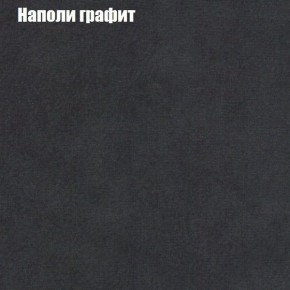 Наполи графит